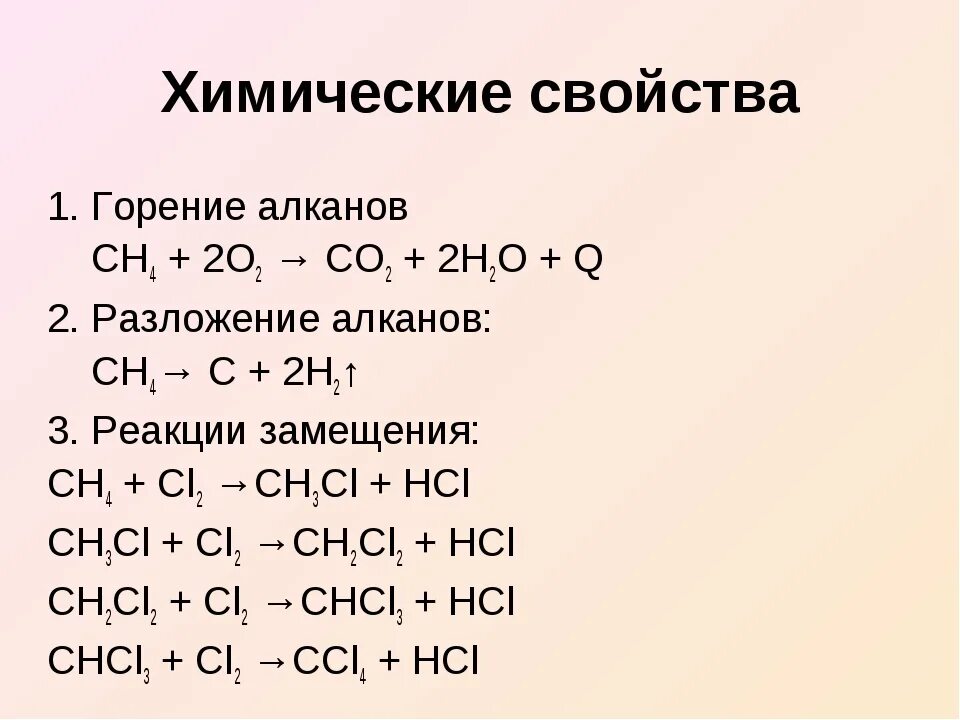 Химические свойства

1. Горение алканов
$CH_4 + 2O_2 \rightarrow CO_2 + 2H_2O + Q$

2. Разложение алканов:
$CH_4 \rightarrow C + 2H_2\uparrow$

3. Реакции замещения:
$CH_4 + Cl_2 \rightarrow CH_3Cl + HCl$
$CH_3Cl + Cl_2 \rightarrow CH_2Cl_2 + HCl$
$CH_2Cl_2 + Cl_2 \rightarrow CHCl_3 + HCl$
$CHCl_3 + Cl_2 \rightarrow CCl_4 + HCl$